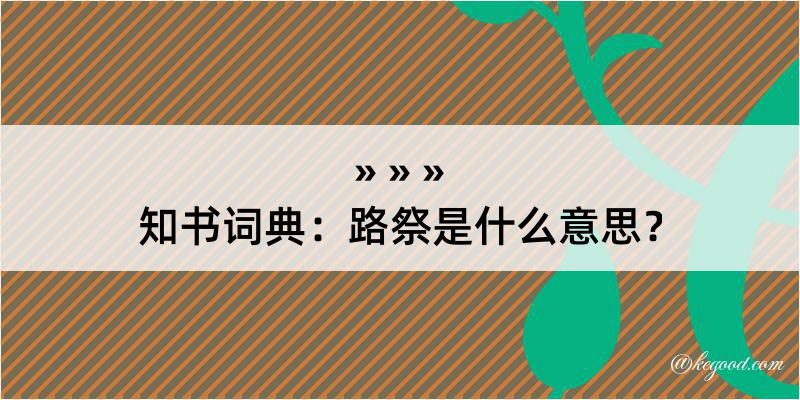 » » »
知书词典：路祭是什么意思？

@kegood.com